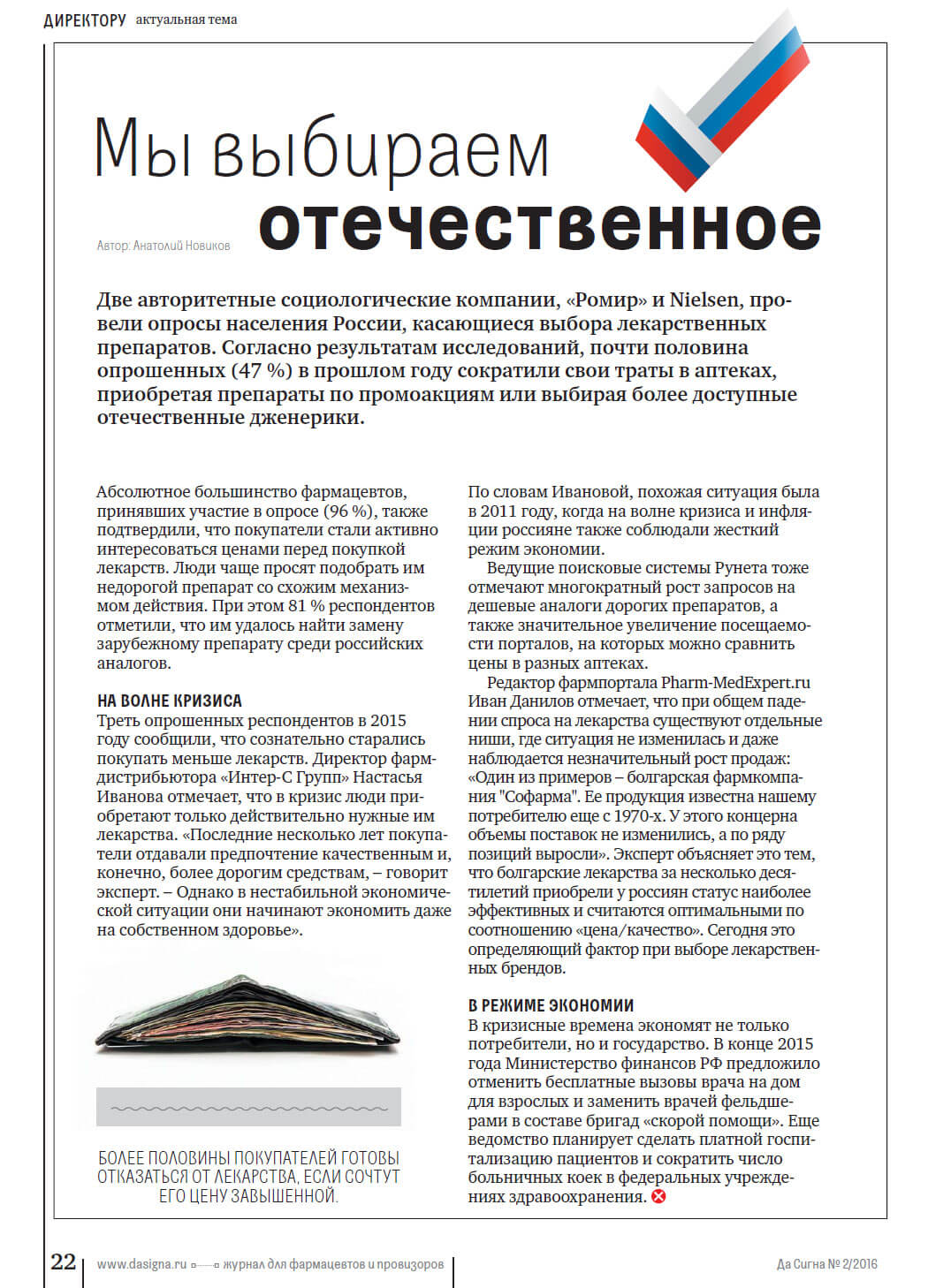 ДИРЕКТОРУ актуальная тема

Мы выбираем отечественное

Автор: Анатолий Новиков

Две авторитетные социологические компании, «Ромир» и Nielsen, провели опросы населения России, касающиеся выбора лекарственных препаратов. Согласно результатам исследований, почти половина опрошенных (47 %) в прошлом году сократили свои траты в аптеках, приобретая препараты по промоакциям или выбирая более доступные отечественные дженерики.

Абсолютное большинство фармацевтов, принявших участие в опросе (96 %), также подтвердили, что покупатели стали активно интересоваться ценами перед покупкой лекарств. Люди чаще просят подобрать им недорогой препарат со схожим механизмом действия. При этом 81 % респондентов отметили, что им удалось найти замену зарубежному препарату среди российских аналогов.

НА ВОЛНЕ КРИЗИСА
Треть опрошенных респондентов в 2015 году сообщили, что сознательно старались покупать меньше лекарств. Директор фармдистрибьютора «Интер-С Групп» Настасья Иванова отмечает, что в кризис люди приобретают только действительно нужные им лекарства. «Последние несколько лет покупатели отдавали предпочтение качественным и, конечно, более дорогим средствам, – говорит эксперт. – Однако в нестабильной экономической ситуации они начинают экономить даже на собственном здоровье».

БОЛЕЕ ПОЛОВИНЫ ПОКУПАТЕЛЕЙ ГОТОВЫ ОТКАЗАТЬСЯ ОТ ЛЕКАРСТВА, ЕСЛИ СОЧТУТ ЕГО ЦЕНУ ЗАВЫШЕННОЙ.

По словам Ивановой, похожая ситуация была в 2011 году, когда на волне кризиса и инфляции россияне также соблюдали жесткий режим экономии.

Ведущие поисковые системы Рунета тоже отмечают многократный рост запросов на дешевые аналоги дорогих препаратов, а также значительное увеличение посещаемости порталов, на которых можно сравнить цены в разных аптеках.

Редактор фармпортала Pharm-MedExpert.ru Иван Данилов отмечает, что при общем падении спроса на лекарства существуют отдельные ниши, где ситуация не изменилась и даже наблюдается незначительный рост продаж: «Один из примеров – болгарская фармкомпания "Софарма". Ее продукция известна нашему потребителю еще с 1970-х. У этого концерна объемы поставок не изменились, а по ряду позиций выросли». Эксперт объясняет это тем, что болгарские лекарства за несколько десятилетий приобрели у россиян статус наиболее эффективных и считаются оптимальными по соотношению «цена/качество». Сегодня это определяющий фактор при выборе лекарственных брендов.

В РЕЖИМЕ ЭКОНОМИИ
В кризисные времена экономят не только потребители, но и государство. В конце 2015 года Министерство финансов РФ предложило отменить бесплатные вызовы врача на дом для взрослых и заменить врачей фельдшерами в составе бригад «скорой помощи». Еще ведомство планирует сделать платной госпитализацию пациентов и сократить число больничных коек в федеральных учреждениях здравоохранения.

22 www.dasigna.ru журнал для фармацевтов и провизоров Да Сигна № 2/2016